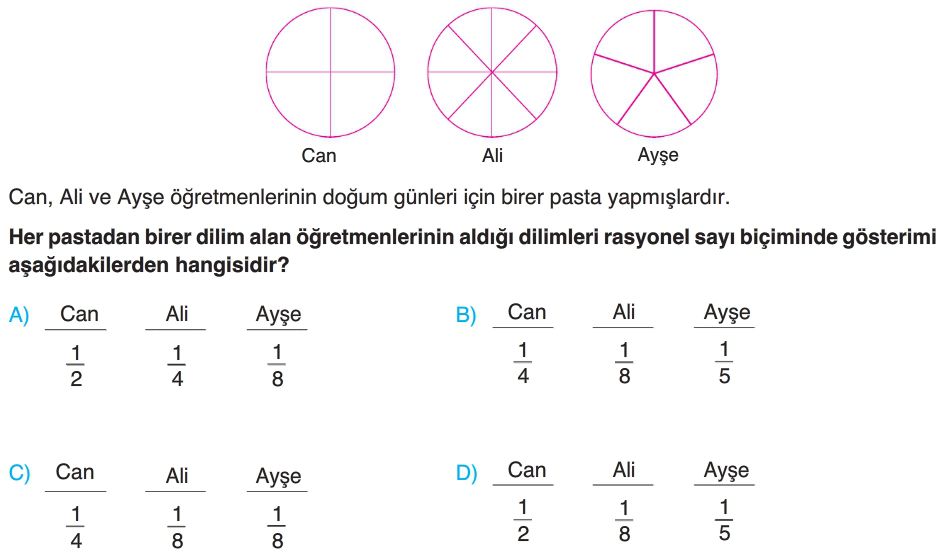 Can Ali Ayşe

Can, Ali ve Ayşe öğretmenlerinin doğum günleri için birer pasta yapmışlardır.

**Her pastadan birer dilim alan öğretmenlerinin aldığı dilimleri rasyonel sayı biçiminde gösterimi aşağıdakilerden hangisidir?**

A)
| Can | Ali | Ayşe |
|---|---|---|
| $\frac{1}{2}$ | $\frac{1}{4}$ | $\frac{1}{8}$ |

B)
| Can | Ali | Ayşe |
|---|---|---|
| $\frac{1}{4}$ | $\frac{1}{8}$ | $\frac{1}{5}$ |

C)
| Can | Ali | Ayşe |
|---|---|---|
| $\frac{1}{4}$ | $\frac{1}{8}$ | $\frac{1}{8}$ |

D)
| Can | Ali | Ayşe |
|---|---|---|
| $\frac{1}{2}$ | $\frac{1}{8}$ | $\frac{1}{5}$ |